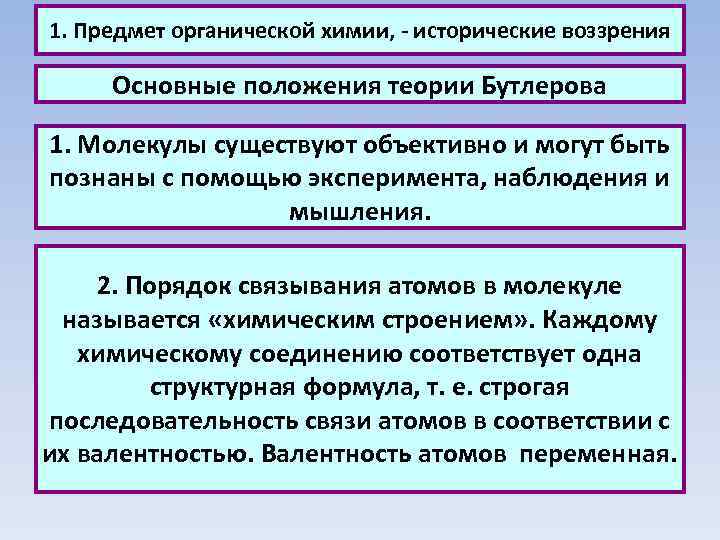 1. Предмет органической химии, - исторические воззрения

Основные положения теории Бутлерова

1. Молекулы существуют объективно и могут быть познаны с помощью эксперимента, наблюдения и мышления.

2. Порядок связывания атомов в молекуле называется «химическим строением». Каждому химическому соединению соответствует одна структурная формула, т. е. строгая последовательность связи атомов в соответствии с их валентностью. Валентность атомов переменная.